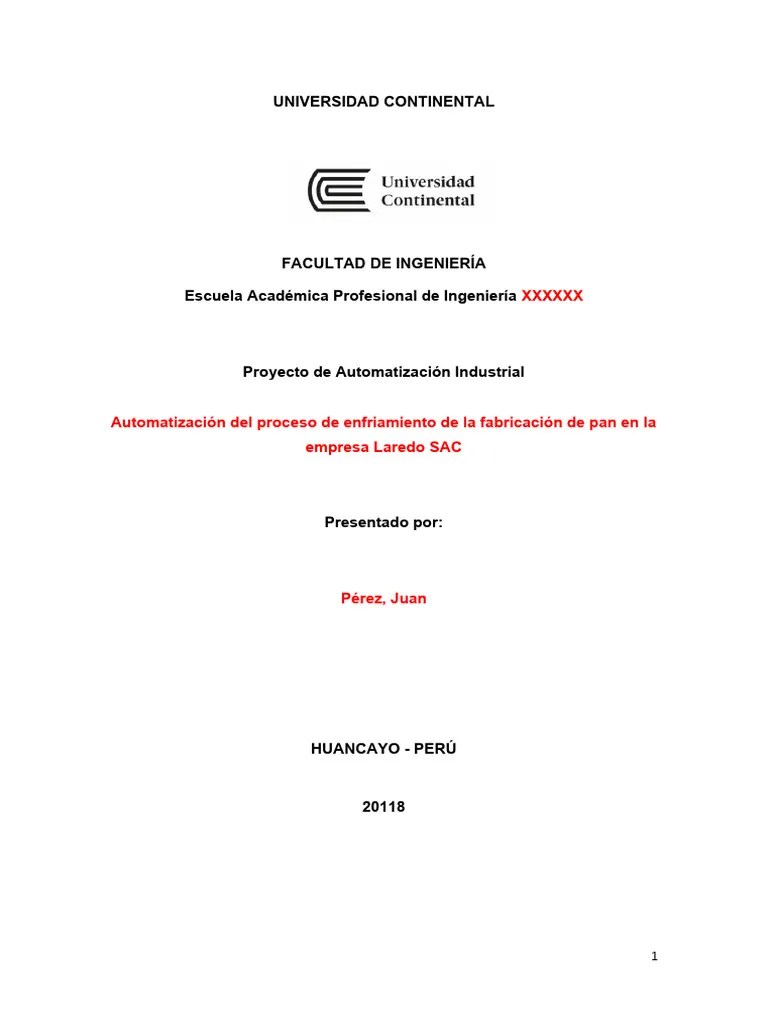 UNIVERSIDAD CONTINENTAL

Universidad Continental

FACULTAD DE INGENIERÍA

Escuela Académica Profesional de Ingeniería XXXXXX

Proyecto de Automatización Industrial

Automatización del proceso de enfriamiento de la fabricación de pan en la empresa Laredo SAC

Presentado por:

Pérez, Juan

HUANCAYO - PERÚ

20118

1